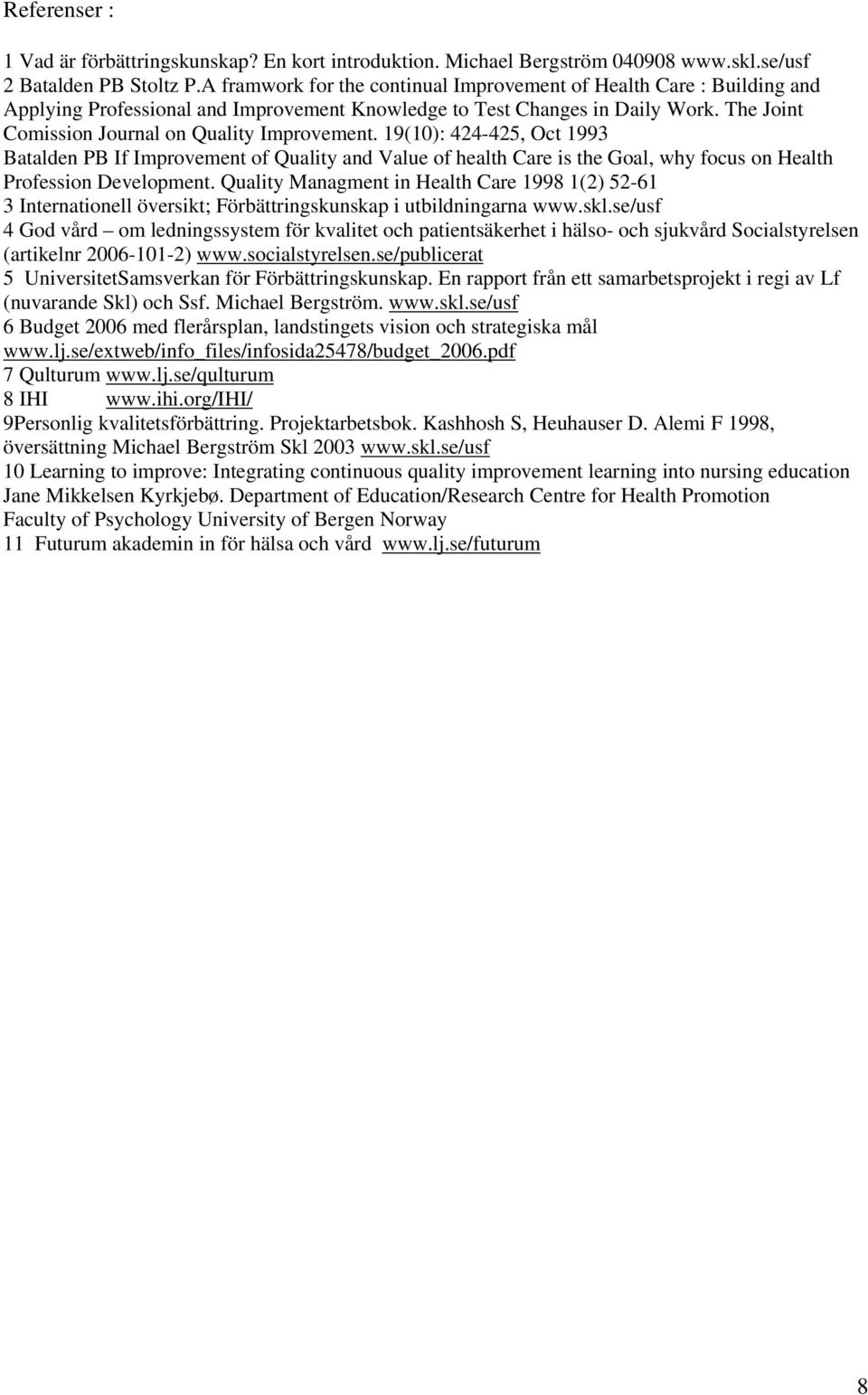 Referenser :

1 Vad är förbättringskunskap? En kort introduktion. Michael Bergström 040908 www.skl.se/usf
2 Batalden PB Stoltz P.A framwork for the continual Improvement of Health Care : Building and Applying Professional and Improvement Knowledge to Test Changes in Daily Work. The Joint Comission Journal on Quality Improvement. 19(10): 424-425, Oct 1993
Batalden PB If Improvement of Quality and Value of health Care is the Goal, why focus on Health Profession Development. Quality Managment in Health Care 1998 1(2) 52-61
3 Internationell översikt; Förbättringskunskap i utbildningarna www.skl.se/usf
4 God vård – om ledningssystem för kvalitet och patientsäkerhet i hälso- och sjukvård Socialstyrelsen (artikelnr 2006-101-2) www.socialstyrelsen.se/publicerat
5 UniversitetSamsverkan för Förbättringskunskap. En rapport från ett samarbetsprojekt i regi av Lf (nuvarande Skl) och Ssf. Michael Bergström. www.skl.se/usf
6 Budget 2006 med flerårsplan, landstingets vision och strategiska mål www.lj.se/extweb/info_files/infosida25478/budget_2006.pdf
7 Qulturum www.lj.se/qulturum
8 IHI www.ihi.org/IHI/
9Personlig kvalitetsförbättring. Projektarbetsbok. Kashhosh S, Heuhauser D. Alemi F 1998, översättning Michael Bergström Skl 2003 www.skl.se/usf
10 Learning to improve: Integrating continuous quality improvement learning into nursing education Jane Mikkelsen Kyrkjebø. Department of Education/Research Centre for Health Promotion Faculty of Psychology University of Bergen Norway
11 Futurum akademin in för hälsa och vård www.lj.se/futurum

8